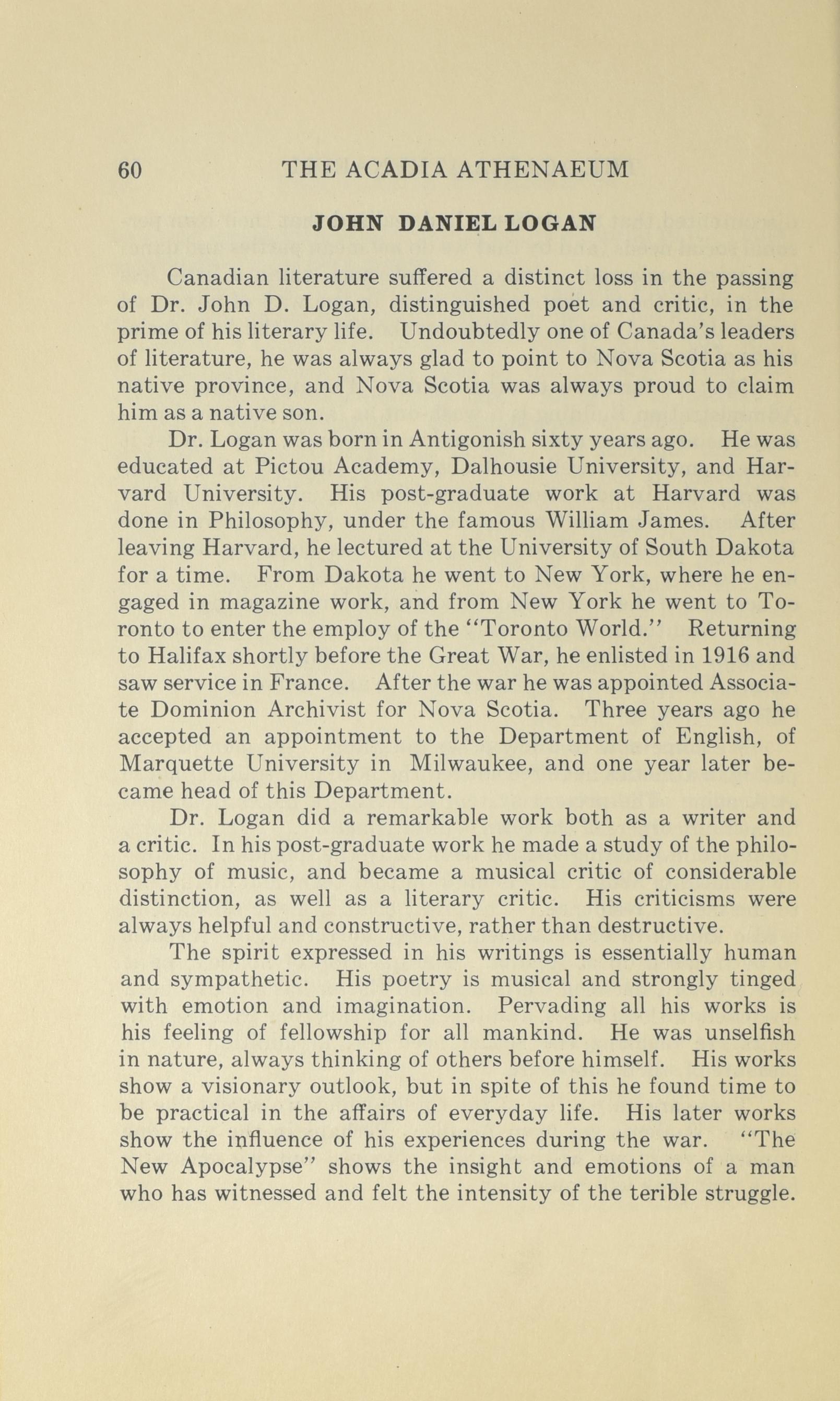 60 THE ACADIA ATHENAEUM

JOHN DANIEL LOGAN

Canadian literature suffered a distinct loss in the passing of Dr. John D. Logan, distinguished poet and critic, in the prime of his literary life. Undoubtedly one of Canada's leaders of literature, he was always glad to point to Nova Scotia as his native province, and Nova Scotia was always proud to claim him as a native son.

Dr. Logan was born in Antigonish sixty years ago. He was educated at Pictou Academy, Dalhousie University, and Harvard University. His post-graduate work at Harvard was done in Philosophy, under the famous William James. After leaving Harvard, he lectured at the University of South Dakota for a time. From Dakota he went to New York, where he engaged in magazine work, and from New York he went to Toronto to enter the employ of the "Toronto World." Returning to Halifax shortly before the Great War, he enlisted in 1916 and saw service in France. After the war he was appointed Associate Dominion Archivist for Nova Scotia. Three years ago he accepted an appointment to the Department of English, of Marquette University in Milwaukee, and one year later became head of this Department.

Dr. Logan did a remarkable work both as a writer and a critic. In his post-graduate work he made a study of the philosophy of music, and became a musical critic of considerable distinction, as well as a literary critic. His criticisms were always helpful and constructive, rather than destructive.

The spirit expressed in his writings is essentially human and sympathetic. His poetry is musical and strongly tinged with emotion and imagination. Pervading all his works is his feeling of fellowship for all mankind. He was unselfish in nature, always thinking of others before himself. His works show a visionary outlook, but in spite of this he found time to be practical in the affairs of everyday life. His later works show the influence of his experiences during the war. "The New Apocalypse" shows the insight and emotions of a man who has witnessed and felt the intensity of the terible struggle.